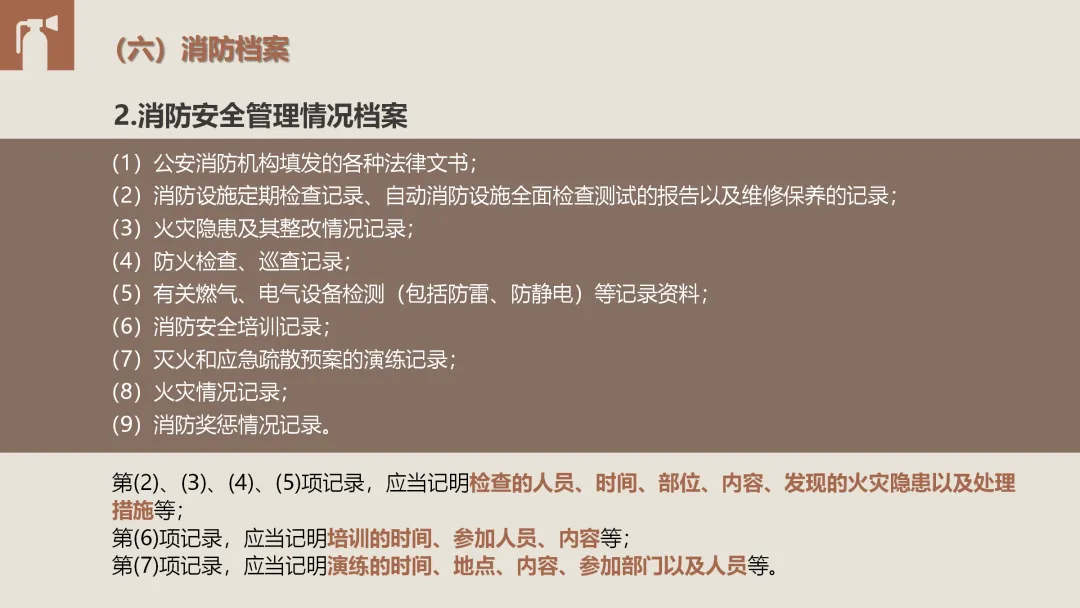 （六）消防档案

2.消防安全管理情况档案

（1）公安消防机构填发的各种法律文书；
（2）消防设施定期检查记录、自动消防设施全面检查测试的报告以及维修保养的记录；
（3）火灾隐患及其整改情况记录；
（4）防火检查、巡查记录；
（5）有关燃气、电气设备检测（包括防雷、防静电）等记录资料；
（6）消防安全培训记录；
（7）灭火和应急疏散预案的演练记录；
（8）火灾情况记录；
（9）消防奖惩情况记录。

第(2)、(3)、(4)、(5)项记录，应当记明检查的人员、时间、部位、内容、发现的火灾隐患以及处理措施等；
第(6)项记录，应当记明培训的时间、参加人员、内容等；
第(7)项记录，应当记明演练的时间、地点、内容、参加部门以及人员等。